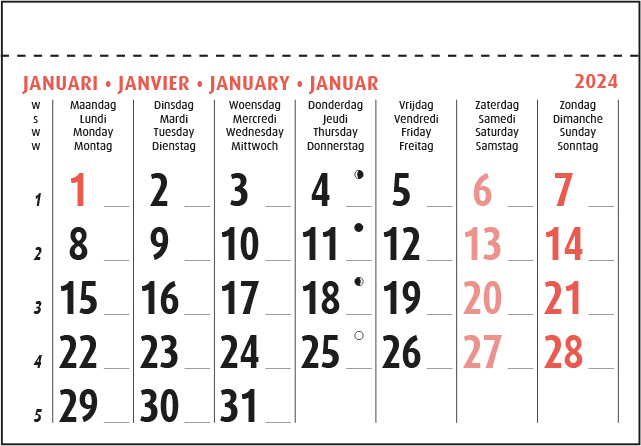 JANUARI • JANVIER • JANUARY • JANUAR 2024

| W S W W | Maandag Lundi Monday Montag | Dinsdag Mardi Tuesday Dienstag | Woensdag Mercredi Wednesday Mittwoch | Donderdag Jeudi Thursday Donnerstag | Vrijdag Vendredi Friday Freitag | Zaterdag Samedi Saturday Samstag | Zondag Dimanche Sunday Sonntag |
|---|---|---|---|---|---|---|---|
| 1 | 1 | 2 | 3 | 4 | 5 | 6 | 7 |
| 2 | 8 | 9 | 10 | 11 | 12 | 13 | 14 |
| 3 | 15 | 16 | 17 | 18 | 19 | 20 | 21 |
| 4 | 22 | 23 | 24 | 25 | 26 | 27 | 28 |
| 5 | 29 | 30 | 31 | | | | |